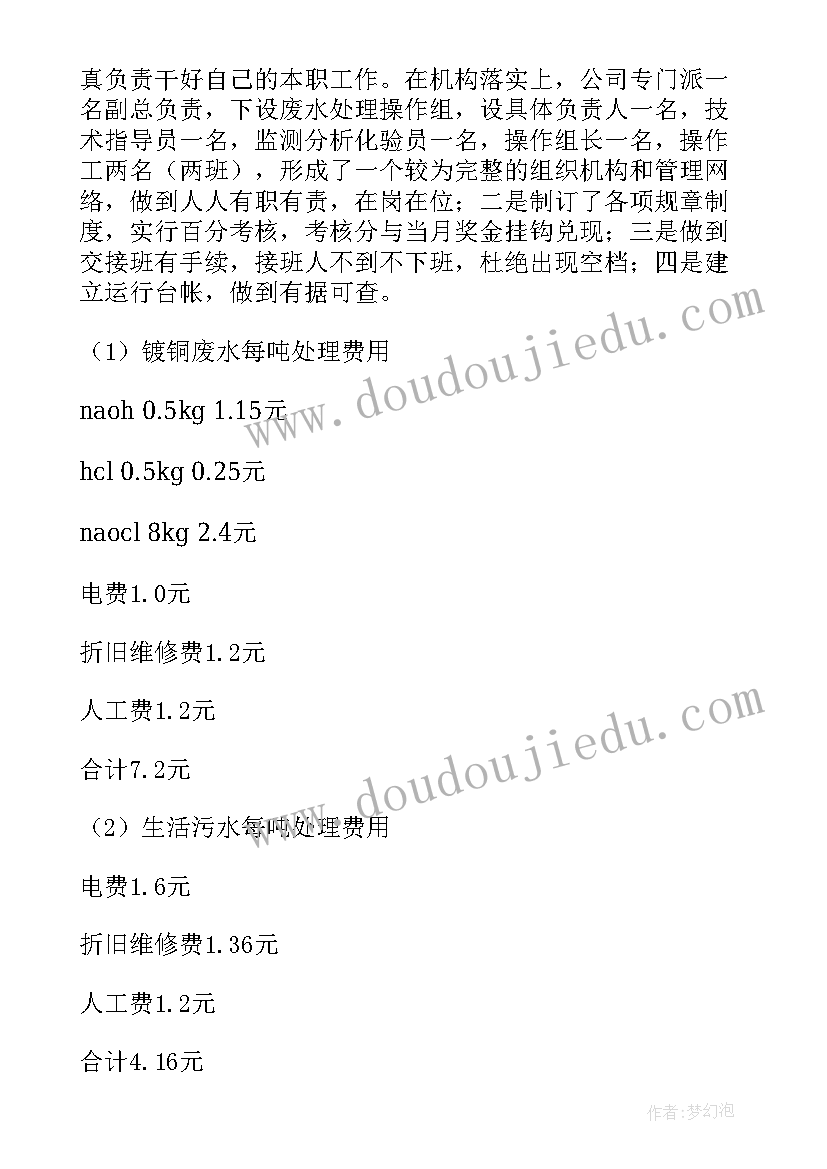 真负责干好自己的本职工作。在机构落实上，公司专门派一名副总负责，下设废水处理操作组，设具体负责人一名，技术指导员一名，监测分析化验员一名，操作组长一名，操作工两名（两班），形成了一个较为完整的组织机构和管理网络，做到人人有职有责，在岗在位；二是制订了各项规章制度，实行百分考核，考核分与当月奖金挂钩兑现；三是做到交接班有手续，接班人不到不下班，杜绝出现空档；四是建立运行台帐，做到有据可查。

（1）镀铜废水每吨处理费用

naoh 0.5kg 1.15元

hcl 0.5kg 0.25元

naocl 8kg 2.4元

电费1.0元

折旧维修费1.2元

人工费1.2元

合计7.2元

（2）生活污水每吨处理费用

电费1.6元

折旧维修费1.36元

人工费1.2元

合计4.16元

www.doudoujiedu.com

www.doudoujiedu.com

作者：梦幻泡